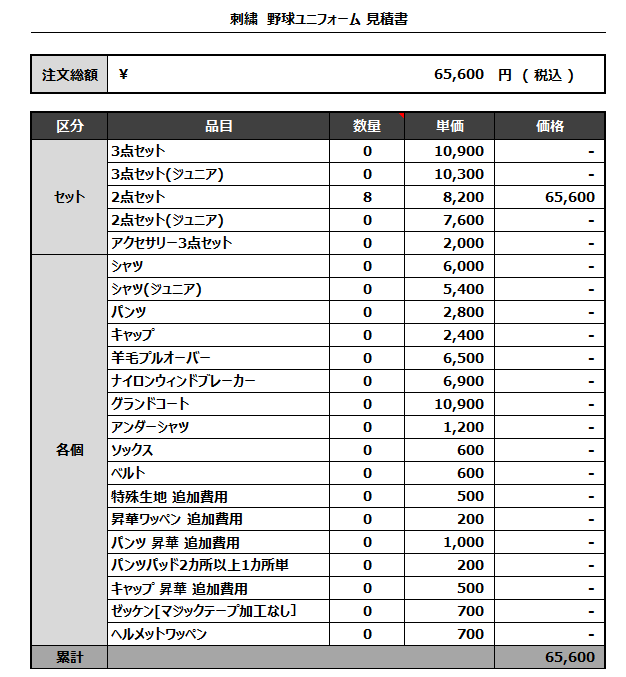 刺繍 野球ユニフォーム 見積書

| 注文総額 | ¥ 65,600 円 ( 税込 ) |
|---|---|

| 区分 | 品目 | 数量 | 単価 | 価格 |
|---|---|---|---|---|
| セット | 3点セット | 0 | 10,900 | - |
| | 3点セット(ジュニア) | 0 | 10,300 | - |
| | 2点セット | 8 | 8,200 | 65,600 |
| | 2点セット(ジュニア) | 0 | 7,600 | - |
| | アクセサリー3点セット | 0 | 2,000 | - |
| 各個 | シャツ | 0 | 6,000 | - |
| | シャツ(ジュニア) | 0 | 5,400 | - |
| | パンツ | 0 | 2,800 | - |
| | キャップ | 0 | 2,400 | - |
| | 羊毛プルオーバー | 0 | 6,500 | - |
| | ナイロンウィンドブレーカー | 0 | 6,900 | - |
| | グランドコート | 0 | 10,900 | - |
| | アンダーシャツ | 0 | 1,200 | - |
| | ソックス | 0 | 600 | - |
| | ベルト | 0 | 600 | - |
| | 特殊生地 追加費用 | 0 | 500 | - |
| | 昇華ワッペン 追加費用 | 0 | 200 | - |
| | パンツ 昇華 追加費用 | 0 | 1,000 | - |
| | パンツパッド2カ所以上1カ所単 | 0 | 200 | - |
| | キャップ 昇華 追加費用 | 0 | 500 | - |
| | ゼッケン[マジックテープ加工なし] | 0 | 700 | - |
| | ヘルメットワッペン | 0 | 700 | - |
| 累計 | | | | 65,600 |